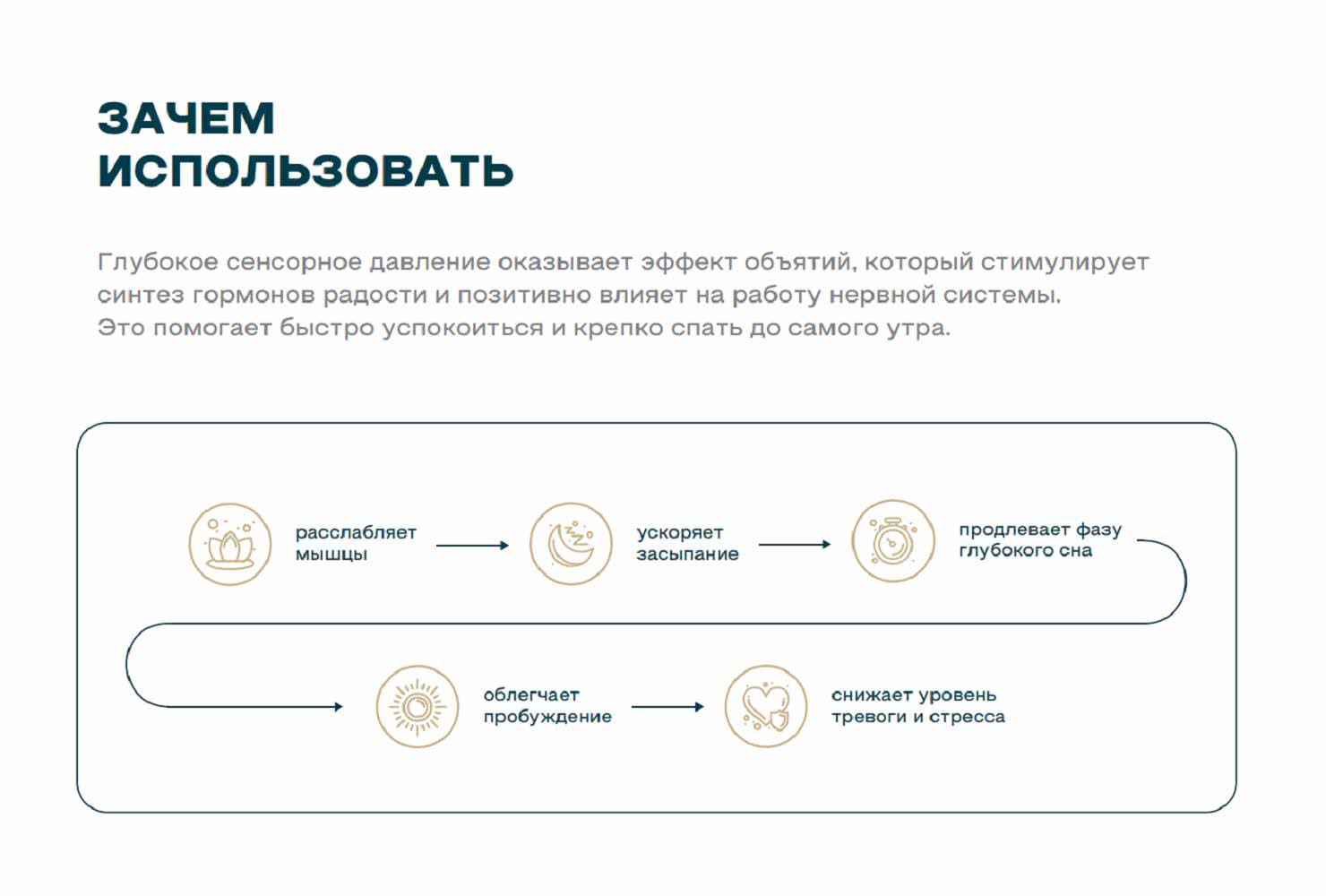 ЗАЧЕМ ИСПОЛЬЗОВАТЬ

Глубокое сенсорное давление оказывает эффект объятий, который стимулирует синтез гормонов радости и позитивно влияет на работу нервной системы.
Это помогает быстро успокоиться и крепко спать до самого утра.

расслабляет мышцы

ускоряет засыпание

продлевает фазу глубокого сна

облегчает пробуждение

снижает уровень тревоги и стресса